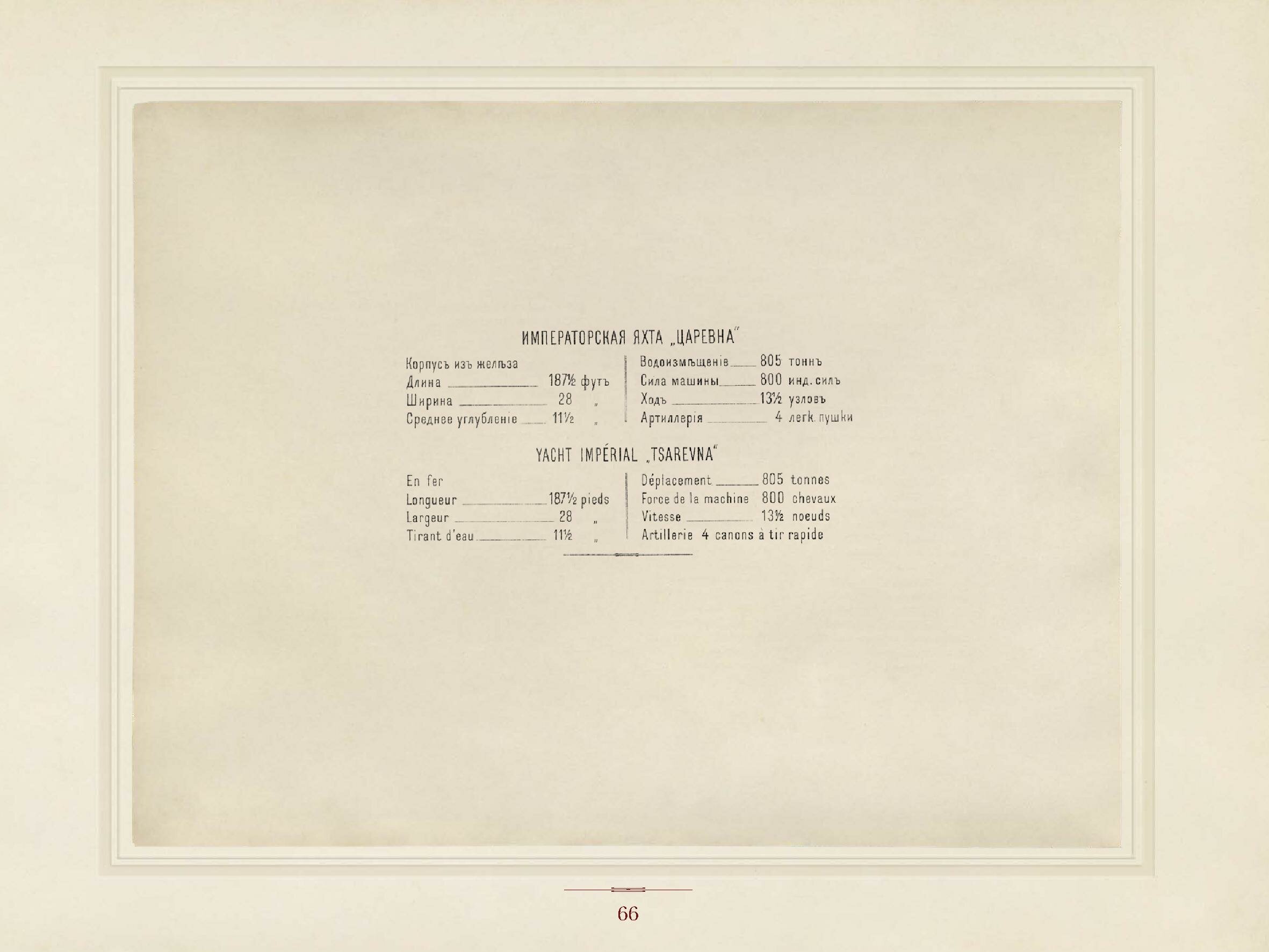 ИМПЕРАТОРСКАЯ ЯХТА „ЦАРЕВНА"

Корпусъ изъ желѣза
Длина 187½ футъ
Ширина 28 „
Среднее углубленіе 11½ „

Водоизмѣщеніе 805 тоннъ
Сила машины 800 инд. силъ
Ходъ 13½ узловъ
Артиллерія 4 легк. пушки

YACHT IMPÉRIAL „TSAREVNA"

En fer
Longueur 187½ pieds
Largeur 28 „
Tirant d'eau 11½ „

Déplacement 805 tonnes
Force de la machine 800 chevaux
Vitesse 13½ noeuds
Artillerie 4 canons à tir rapide

66